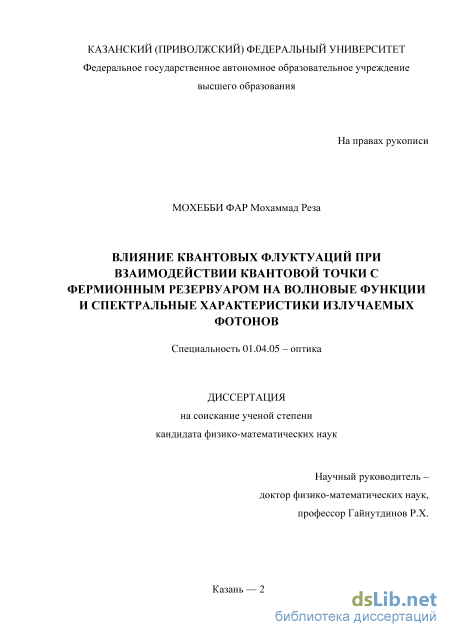 КАЗАНСКИЙ (ПРИВОЛЖСКИЙ) ФЕДЕРАЛЬНЫЙ УНИВЕРСИТЕТ
Федеральное государственное автономное образовательное учреждение высшего образования

На правах рукописи

МОХЕББИ ФАР Мохаммад Реза

ВЛИЯНИЕ КВАНТОВЫХ ФЛУКТУАЦИЙ ПРИ ВЗАИМОДЕЙСТВИИ КВАНТОВОЙ ТОЧКИ С ФЕРМИОННЫМ РЕЗЕРВУАРОМ НА ВОЛНОВЫЕ ФУНКЦИИ И СПЕКТРАЛЬНЫЕ ХАРАКТЕРИСТИКИ ИЗЛУЧАЕМЫХ ФОТОНОВ

Специальность 01.04.05 – оптика

ДИССЕРТАЦИЯ
на соискание ученой степени
кандидата физико-математических наук

Научный руководитель –
доктор физико-математических наук,
профессор Гайнутдинов Р.Х.

Казань — 2

dsLib.net
библиотека диссертаций